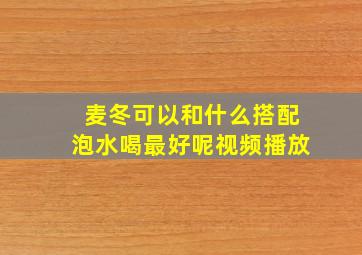 麦冬可以和什么搭配
泡水喝最好呢视频播放